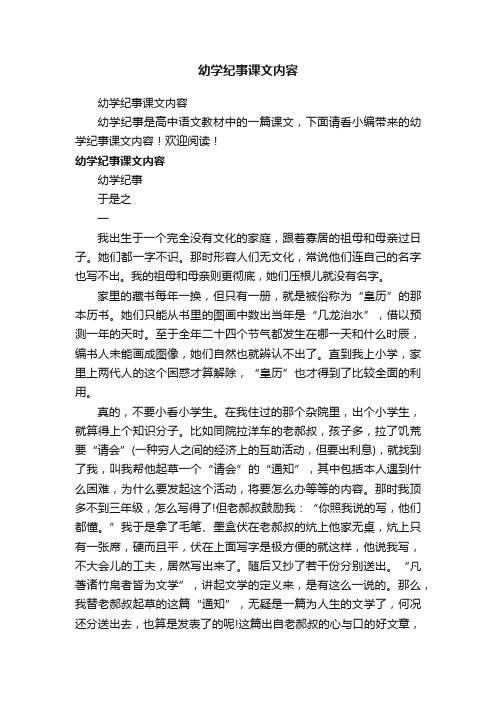 幼学纪事课文内容

幼学纪事课文内容

幼学纪事是高中语文教材中的一篇课文，下面请看小编带来的幼学纪事课文内容！欢迎阅读！

幼学纪事课文内容

幼学纪事

于是之

一

我出生于一个完全没有文化的家庭，跟着寡居的祖母和母亲过日子。她们都一字不识。那时形容人们无文化，常说他们连自己的名字也写不出。我的祖母和母亲则更彻底，她们压根儿就没有名字。

家里的藏书每年一换，但只有一册，就是被俗称为“皇历”的那本历书。她们只能从书里的图画中数出当年是“几龙治水”，借以预测一年的天时。至于全年二十四个节气都发生在哪一天和什么时辰，编书人未能画成图像，她们自然也就辨认不出了。直到我上小学，家里上两代人的这个困惑才算解除，“皇历”也才得到了比较全面的利用。

真的，不要小看小学生。在我住过的那个杂院里，出个小学生，就算得上个知识分子。比如同院拉洋车的老郝叔，孩子多，拉了饥荒要“请会”(一种穷人之间的经济上的互助活动，但要出利息)，就找到了我，叫我帮他起草一个“请会”的“通知”，其中包括本人遇到什么困难，为什么要发起这个活动，将要怎么办等等的内容。那时我顶多不到三年级，怎么写得了!但老郝叔鼓励我：“你照我说的写，他们都懂。”我于是拿了毛笔、墨盒伏在老郝叔的炕上他家无桌，炕上只有一张席，硬而且平，伏在上面写字是极方便的就这样，他说我写，不大会儿的工夫，居然写出来了。随后又抄了若干份分别送出。“凡著诸竹帛者皆为文学”，讲起文学的定义来，是有这么一说的。那么，我替老郝叔起草的这篇“通知”，无疑是一篇为人生的文学了，何况还分送出去，也算是发表了的呢!这篇出自老郝叔的心与口的好文章，